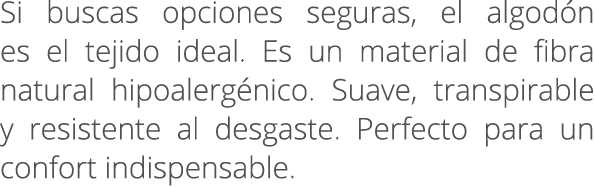 Si buscas opciones seguras, el algodón es el tejido ideal. Es un material de fibra natural hipoalergénico. Suave, transpirable y resistente al desgaste. Perfecto para un confort indispensable.